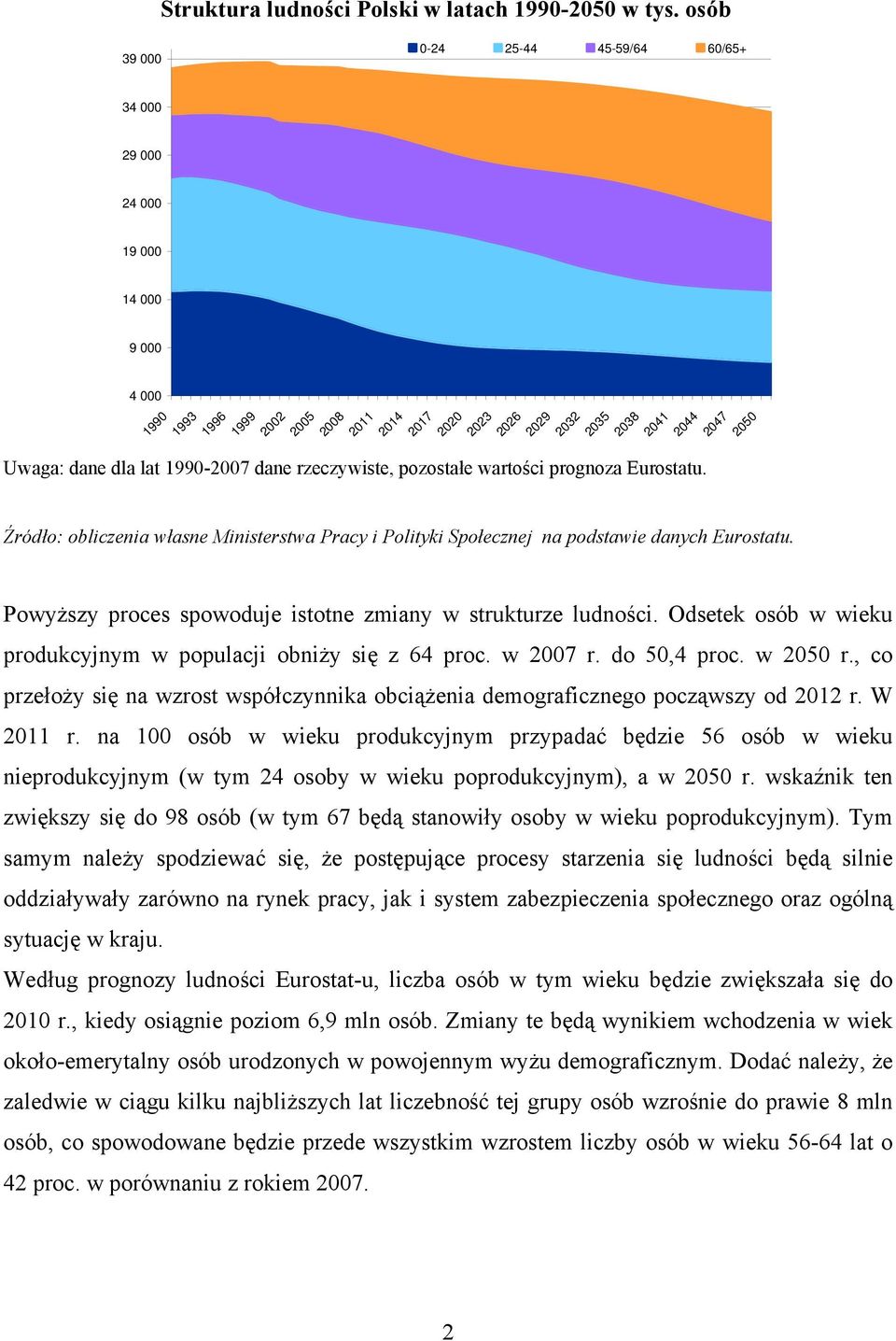 Struktura ludności Polski w latach 1990-2050 w tys. osób

0-24
25-44
45-59/64
60/65+

39 000
34 000
29 000
24 000
19 000
14 000
9 000
4 000

1990 1993 1996 1999 2002 2005 2008 2011 2014 2017 2020 2023 2026 2029 2032 2035 2038 2041 2044 2047 2050

Uwaga: dane dla lat 1990-2007 dane rzeczywiste, pozostałe wartości prognoza Eurostatu.

Źródło: obliczenia własne Ministerstwa Pracy i Polityki Społecznej na podstawie danych Eurostatu.

Powyższy proces spowoduje istotne zmiany w strukturze ludności. Odsetek osób w wieku produkcyjnym w populacji obniży się z 64 proc. w 2007 r. do 50,4 proc. w 2050 r., co przełoży się na wzrost współczynnika obciążenia demograficznego począwszy od 2012 r. W 2011 r. na 100 osób w wieku produkcyjnym przypadać będzie 56 osób w wieku nieprodukcyjnym (w tym 24 osoby w wieku poprodukcyjnym), a w 2050 r. wskaźnik ten zwiększy się do 98 osób (w tym 67 będą stanowiły osoby w wieku poprodukcyjnym). Tym samym należy spodziewać się, że postępujące procesy starzenia się ludności będą silnie oddziaływały zarówno na rynek pracy, jak i system zabezpieczenia społecznego oraz ogólną sytuację w kraju.

Według prognozy ludności Eurostat-u, liczba osób w tym wieku będzie zwiększała się do 2010 r., kiedy osiągnie poziom 6,9 mln osób. Zmiany te będą wynikiem wchodzenia w wiek około-emerytalny osób urodzonych w powojennym wyżu demograficznym. Dodać należy, że zaledwie w ciągu kilku najbliższych lat liczebność tej grupy osób wzrośnie do prawie 8 mln osób, co spowodowane będzie przede wszystkim wzrostem liczby osób w wieku 56-64 lat o 42 proc. w porównaniu z rokiem 2007.

2